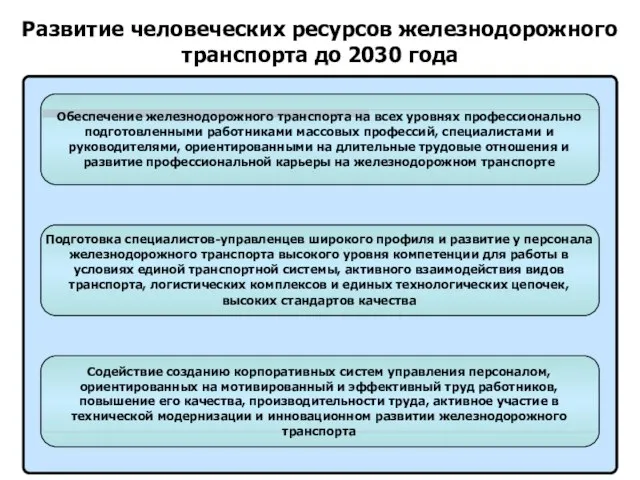 Развитие человеческих ресурсов железнодорожного транспорта до 2030 года

Обеспечение железнодорожного транспорта на всех уровнях профессионально подготовленными работниками массовых профессий, специалистами и руководителями, ориентированными на длительные трудовые отношения и развитие профессиональной карьеры на железнодорожном транспорте

Подготовка специалистов-управленцев широкого профиля и развитие у персонала железнодорожного транспорта высокого уровня компетенции для работы в условиях единой транспортной системы, активного взаимодействия видов транспорта, логистических комплексов и единых технологических цепочек, высоких стандартов качества

Содействие созданию корпоративных систем управления персоналом, ориентированных на мотивированный и эффективный труд работников, повышение его качества, производительности труда, активное участие в технической модернизации и инновационном развитии железнодорожного транспорта